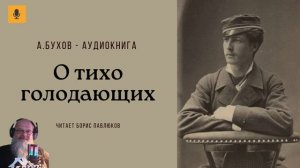 А.БУХОВ - АУДИОКНИГА

О тихо голодающих

ЧИТАЕТ БОРИС ПАВЛЮКОВ